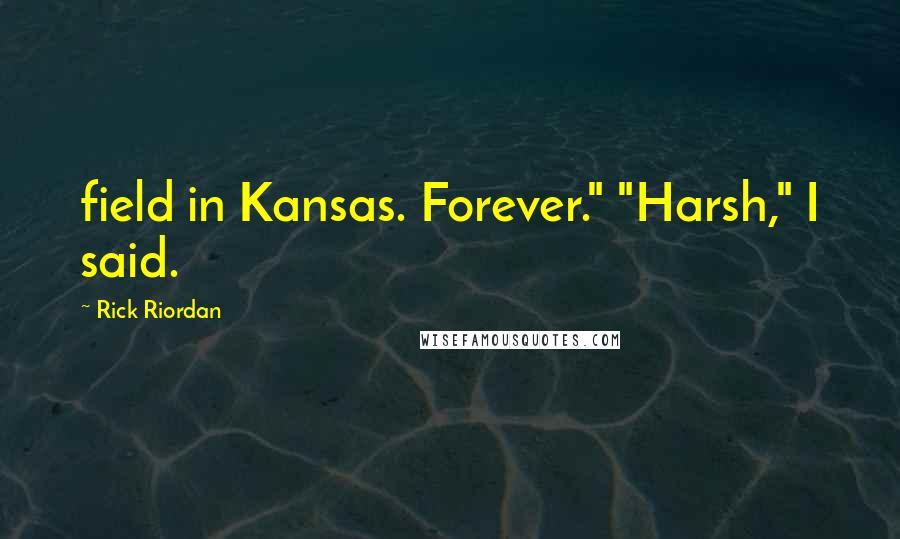 field in Kansas. Forever." "Harsh," I said.

~ Rick Riordan

WISEFAMOUSQUOTES.COM